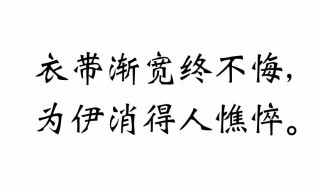 衣带渐宽终不悔，
为伊消得人憔悴。